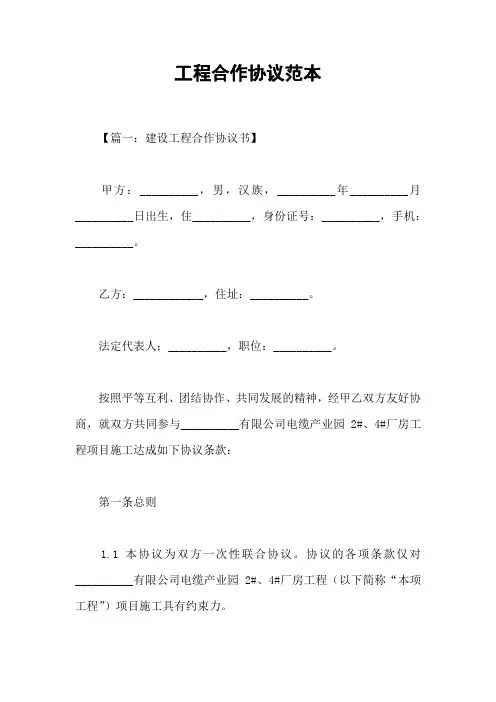 工程合作协议范本

【篇一：建设工程合作协议书】

甲方：__________，男，汉族，__________年__________月__________日出生，住__________，身份证号：__________，手机：__________。

乙方：____________，住址：__________。

法定代表人：__________，职位：__________。

按照平等互利、团结协作、共同发展的精神，经甲乙双方友好协商，就双方共同参与__________有限公司电缆产业园 2#、4#厂房工程项目施工达成如下协议条款：

第一条总则

1.1 本协议为双方一次性联合协议。协议的各项条款仅对__________有限公司电缆产业园 2#、4#厂房工程（以下简称“本项工程”）项目施工具有约束力。